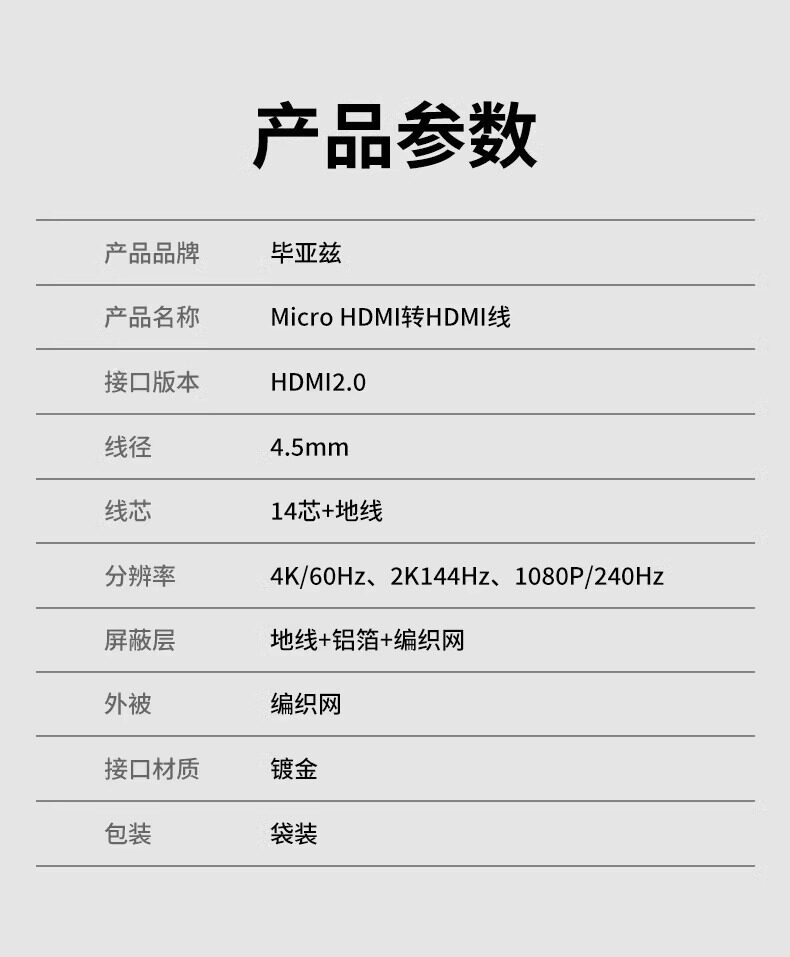 产品参数

| 产品品牌 | 毕亚兹 |
|---|---|
| 产品名称 | Micro HDMI转HDMI线 |
| 接口版本 | HDMI2.0 |
| 线径 | 4.5mm |
| 线芯 | 14芯+地线 |
| 分辨率 | 4K/60Hz、2K144Hz、1080P/240Hz |
| 屏蔽层 | 地线+铝箔+编织网 |
| 外被 | 编织网 |
| 接口材质 | 镀金 |
| 包装 | 袋装 |